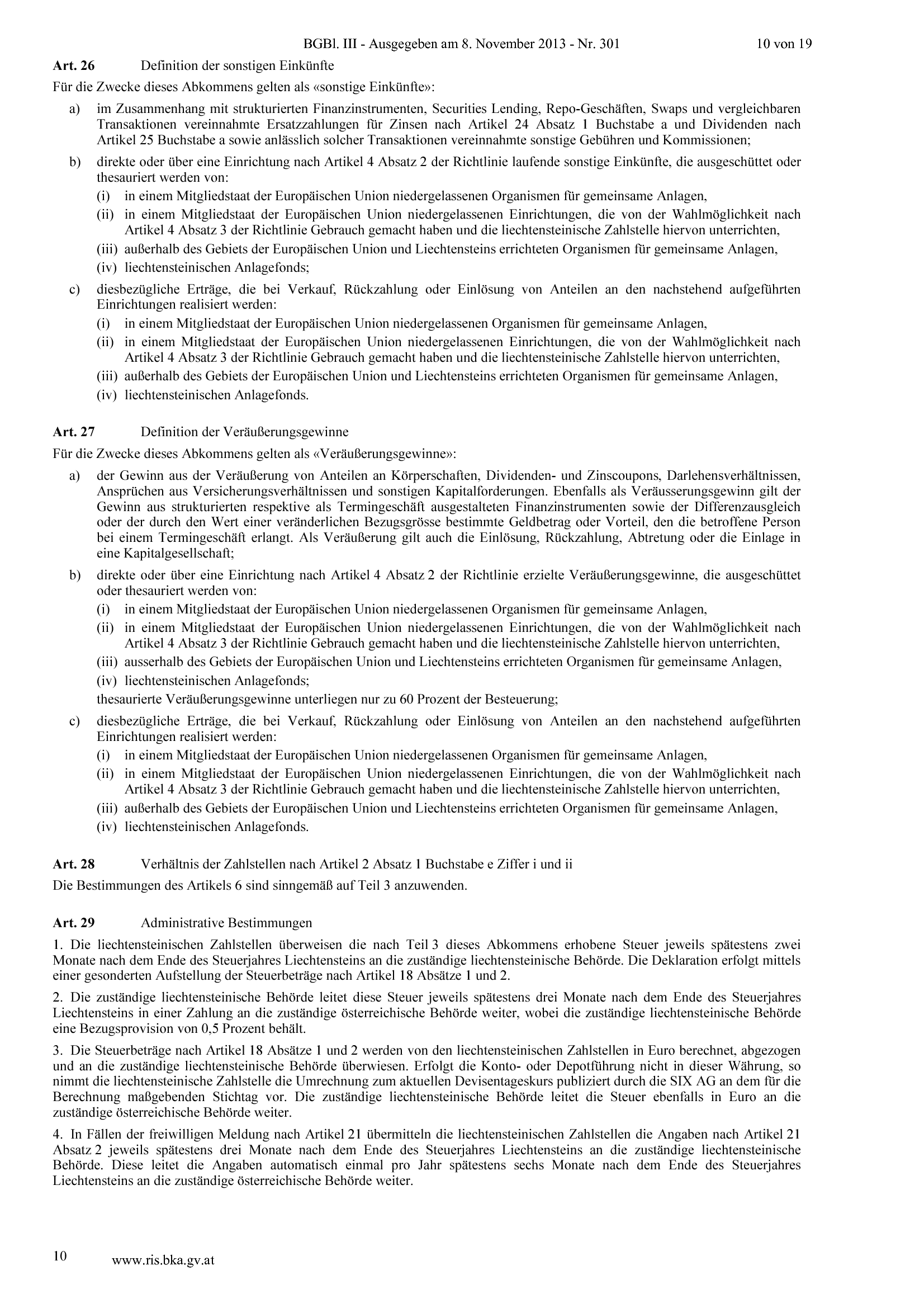 BGBl. III - Ausgegeben am 8. November 2013 - Nr. 301 10 von 19

**Art. 26** Definition der sonstigen Einkünfte

Für die Zwecke dieses Abkommens gelten als «sonstige Einkünfte»:

a) im Zusammenhang mit strukturierten Finanzinstrumenten, Securities Lending, Repo-Geschäften, Swaps und vergleichbaren Transaktionen vereinnahmte Ersatzzahlungen für Zinsen nach Artikel 24 Absatz 1 Buchstabe a und Dividenden nach Artikel 25 Buchstabe a sowie anlässlich solcher Transaktionen vereinnahmte sonstige Gebühren und Kommissionen;

b) direkte oder über eine Einrichtung nach Artikel 4 Absatz 2 der Richtlinie laufende sonstige Einkünfte, die ausgeschüttet oder thesauriert werden von:

(i) in einem Mitgliedstaat der Europäischen Union niedergelassenen Organismen für gemeinsame Anlagen,

(ii) in einem Mitgliedstaat der Europäischen Union niedergelassenen Einrichtungen, die von der Wahlmöglichkeit nach Artikel 4 Absatz 3 der Richtlinie Gebrauch gemacht haben und die liechtensteinische Zahlstelle hiervon unterrichten,

(iii) außerhalb des Gebiets der Europäischen Union und Liechtensteins errichteten Organismen für gemeinsame Anlagen,

(iv) liechtensteinischen Anlagefonds;

c) diesbezügliche Erträge, die bei Verkauf, Rückzahlung oder Einlösung von Anteilen an den nachstehend aufgeführten Einrichtungen realisiert werden:

(i) in einem Mitgliedstaat der Europäischen Union niedergelassenen Organismen für gemeinsame Anlagen,

(ii) in einem Mitgliedstaat der Europäischen Union niedergelassenen Einrichtungen, die von der Wahlmöglichkeit nach Artikel 4 Absatz 3 der Richtlinie Gebrauch gemacht haben und die liechtensteinische Zahlstelle hiervon unterrichten,

(iii) außerhalb des Gebiets der Europäischen Union und Liechtensteins errichteten Organismen für gemeinsame Anlagen,

(iv) liechtensteinischen Anlagefonds.

**Art. 27** Definition der Veräußerungsgewinne

Für die Zwecke dieses Abkommens gelten als «Veräußerungsgewinne»:

a) der Gewinn aus der Veräußerung von Anteilen an Körperschaften, Dividenden- und Zinscoupons, Darlehensverhältnissen, Ansprüchen aus Versicherungsverhältnissen und sonstigen Kapitalforderungen. Ebenfalls als Veräusserungsgewinn gilt der Gewinn aus strukturierten respektive als Termingeschäft ausgestalteten Finanzinstrumenten sowie der Differenzausgleich oder der durch den Wert einer veränderlichen Bezugsgrösse bestimmte Geldbetrag oder Vorteil, den die betroffene Person bei einem Termingeschäft erlangt. Als Veräußerung gilt auch die Einlösung, Rückzahlung, Abtretung oder die Einlage in eine Kapitalgesellschaft;

b) direkte oder über eine Einrichtung nach Artikel 4 Absatz 2 der Richtlinie erzielte Veräußerungsgewinne, die ausgeschüttet oder thesauriert werden von:

(i) in einem Mitgliedstaat der Europäischen Union niedergelassenen Organismen für gemeinsame Anlagen,

(ii) in einem Mitgliedstaat der Europäischen Union niedergelassenen Einrichtungen, die von der Wahlmöglichkeit nach Artikel 4 Absatz 3 der Richtlinie Gebrauch gemacht haben und die liechtensteinische Zahlstelle hiervon unterrichten,

(iii) ausserhalb des Gebiets der Europäischen Union und Liechtensteins errichteten Organismen für gemeinsame Anlagen,

(iv) liechtensteinischen Anlagefonds;

thesaurierte Veräußerungsgewinne unterliegen nur zu 60 Prozent der Besteuerung;

c) diesbezügliche Erträge, die bei Verkauf, Rückzahlung oder Einlösung von Anteilen an den nachstehend aufgeführten Einrichtungen realisiert werden:

(i) in einem Mitgliedstaat der Europäischen Union niedergelassenen Organismen für gemeinsame Anlagen,

(ii) in einem Mitgliedstaat der Europäischen Union niedergelassenen Einrichtungen, die von der Wahlmöglichkeit nach Artikel 4 Absatz 3 der Richtlinie Gebrauch gemacht haben und die liechtensteinische Zahlstelle hiervon unterrichten,

(iii) außerhalb des Gebiets der Europäischen Union und Liechtensteins errichteten Organismen für gemeinsame Anlagen,

(iv) liechtensteinischen Anlagefonds.

**Art. 28** Verhältnis der Zahlstellen nach Artikel 2 Absatz 1 Buchstabe e Ziffer i und ii

Die Bestimmungen des Artikels 6 sind sinngemäß auf Teil 3 anzuwenden.

**Art. 29** Administrative Bestimmungen

1. Die liechtensteinischen Zahlstellen überweisen die nach Teil 3 dieses Abkommens erhobene Steuer jeweils spätestens zwei Monate nach dem Ende des Steuerjahres Liechtensteins an die zuständige liechtensteinische Behörde. Die Deklaration erfolgt mittels einer gesonderten Aufstellung der Steuerbeträge nach Artikel 18 Absätze 1 und 2.

2. Die zuständige liechtensteinische Behörde leitet diese Steuer jeweils spätestens drei Monate nach dem Ende des Steuerjahres Liechtensteins in einer Zahlung an die zuständige österreichische Behörde weiter, wobei die zuständige liechtensteinische Behörde eine Bezugsprovision von 0,5 Prozent behält.

3. Die Steuerbeträge nach Artikel 18 Absätze 1 und 2 werden von den liechtensteinischen Zahlstellen in Euro berechnet, abgezogen und an die zuständige liechtensteinische Behörde überwiesen. Erfolgt die Konto- oder Depotführung nicht in dieser Währung, so nimmt die liechtensteinische Zahlstelle die Umrechnung zum aktuellen Devisentageskurs publiziert durch die SIX AG an dem für die Berechnung maßgebenden Stichtag vor. Die zuständige liechtensteinische Behörde leitet die Steuer ebenfalls in Euro an die zuständige österreichische Behörde weiter.

4. In Fällen der freiwilligen Meldung nach Artikel 21 übermitteln die liechtensteinischen Zahlstellen die Angaben nach Artikel 21 Absatz 2 jeweils spätestens drei Monate nach dem Ende des Steuerjahres Liechtensteins an die zuständige liechtensteinische Behörde. Diese leitet die Angaben automatisch einmal pro Jahr spätestens sechs Monate nach dem Ende des Steuerjahres Liechtensteins an die zuständige österreichische Behörde weiter.

10 www.ris.bka.gv.at